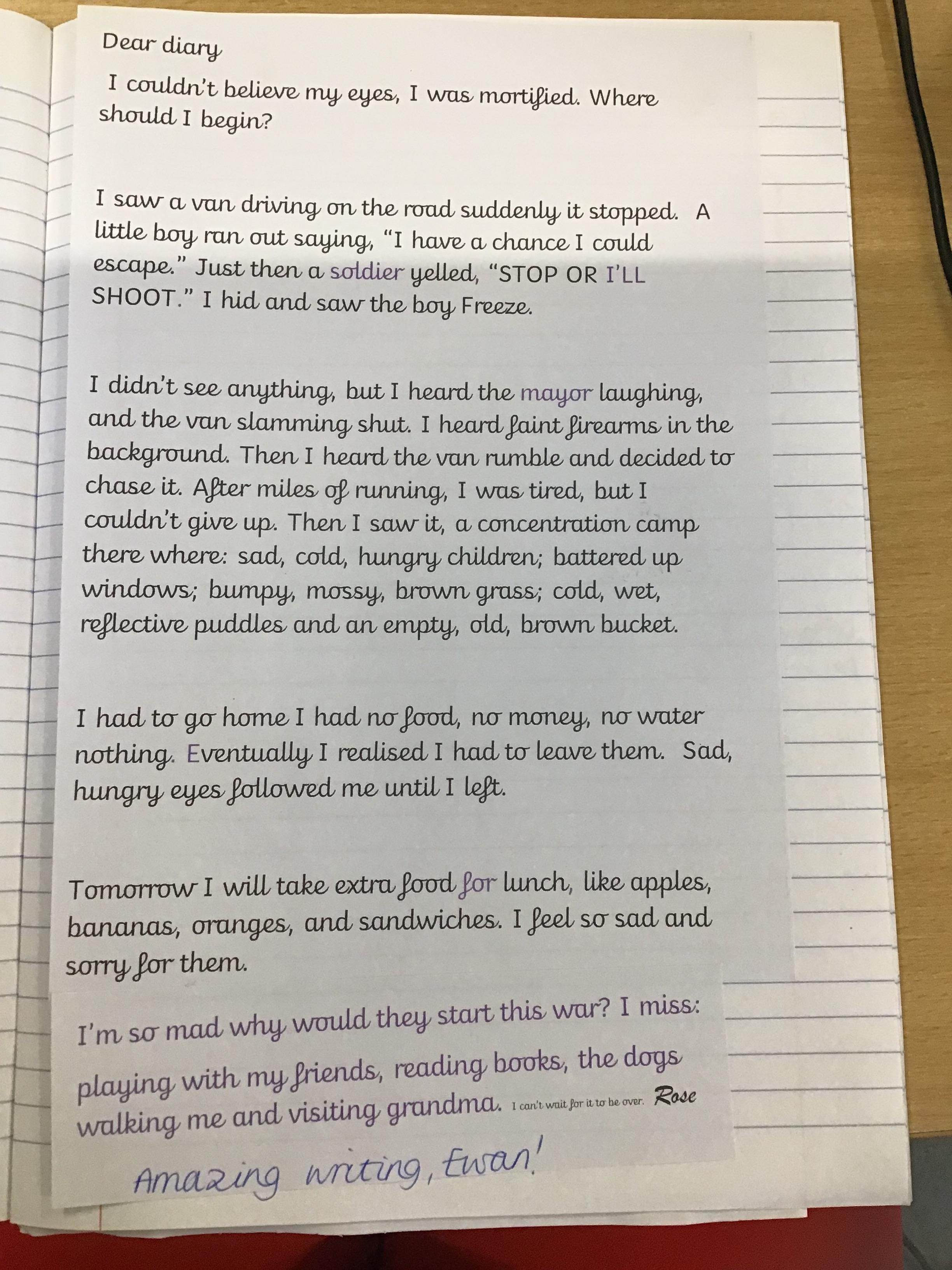 Dear diary

I couldn't believe my eyes, I was mortified. Where should I begin?

I saw a van driving on the road suddenly it stopped. A little boy ran out saying, "I have a chance I could escape." Just then a soldier yelled, "STOP OR I'LL SHOOT." I hid and saw the boy Freeze.

I didn't see anything, but I heard the mayor laughing, and the van slamming shut. I heard faint firearms in the background. Then I heard the van rumble and decided to chase it. After miles of running, I was tired, but I couldn't give up. Then I saw it, a concentration camp there where: sad, cold, hungry children; battered up windows; bumpy, mossy, brown grass; cold, wet, reflective puddles and an empty, old, brown bucket.

I had to go home I had no food, no money, no water nothing. Eventually I realised I had to leave them. Sad, hungry eyes followed me until I left.

Tomorrow I will take extra food for lunch, like apples, bananas, oranges, and sandwiches. I feel so sad and sorry for them.

I'm so mad why would they start this war? I miss: playing with my friends, reading books, the dogs walking me and visiting grandma. I can't wait for it to be over. Rose

Amazing writing, Ewan!